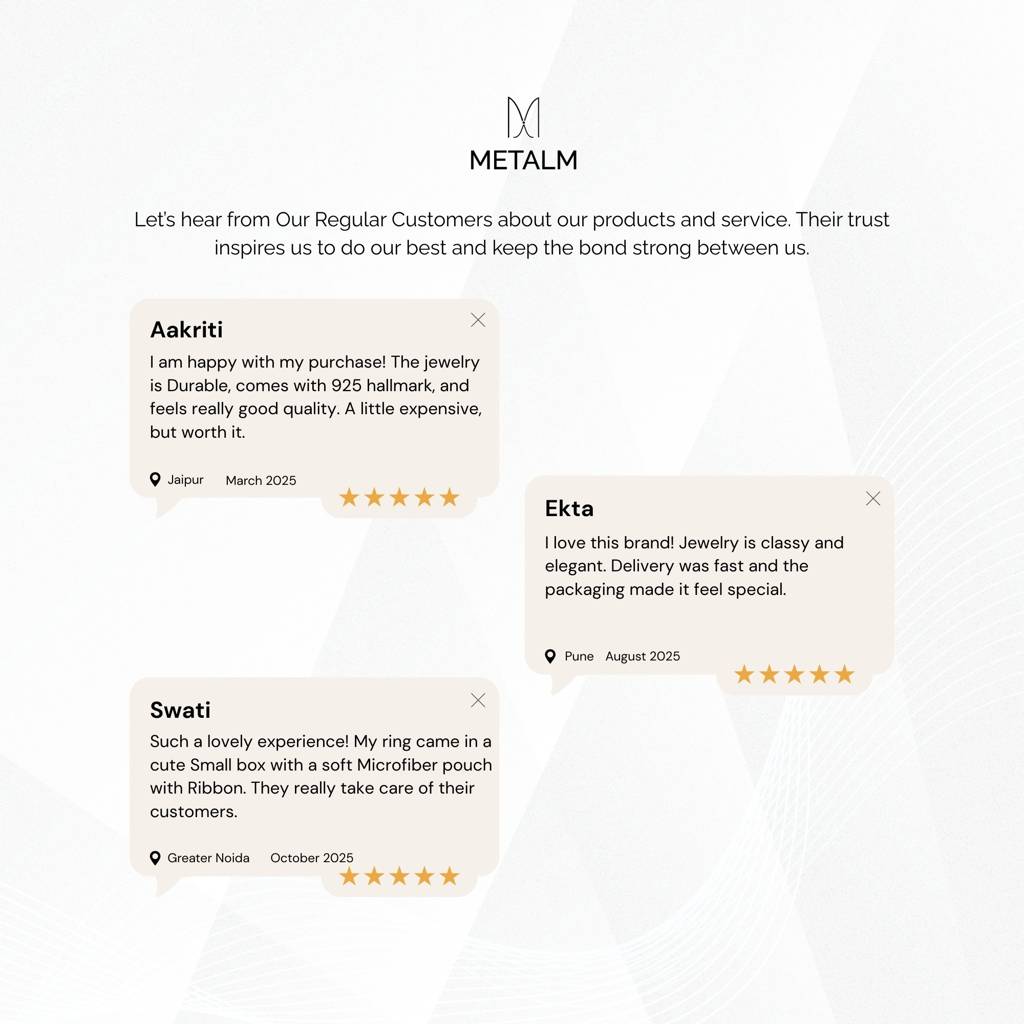 METALM

Let's hear from Our Regular Customers about our products and service. Their trust inspires us to do our best and keep the bond strong between us.

Aakriti

I am happy with my purchase! The jewelry is Durable, comes with 925 hallmark, and feels really good quality. A little expensive, but worth it.

Jaipur March 2025

★★★★★

Ekta

I love this brand! Jewelry is classy and elegant. Delivery was fast and the packaging made it feel special.

Pune August 2025

★★★★★

Swati

Such a lovely experience! My ring came in a cute Small box with a soft Microfiber pouch with Ribbon. They really take care of their customers.

Greater Noida October 2025

★★★★★